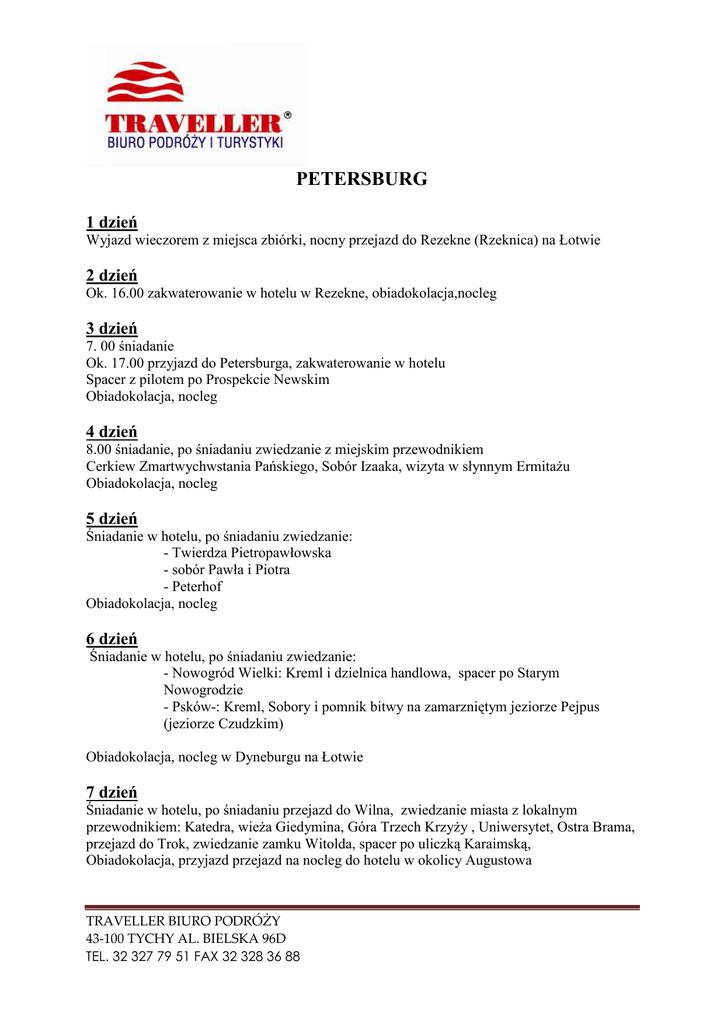 TRAVELLER®
BIURO PODRÓŻY I TURYSTYKI

PETERSBURG

1 dzień
Wyjazd wieczorem z miejsca zbiórki, nocny przejazd do Rezekne (Rzeknica) na Łotwie

2 dzień
Ok. 16.00 zakwaterowanie w hotelu w Rezekne, obiadokolacja,nocleg

3 dzień
7. 00 śniadanie
Ok. 17.00 przyjazd do Petersburga, zakwaterowanie w hotelu
Spacer z pilotem po Prospekcie Newskim
Obiadokolacja, nocleg

4 dzień
8.00 śniadanie, po śniadaniu zwiedzanie z miejskim przewodnikiem
Cerkiew Zmartwychwstania Pańskiego, Sobór Izaaka, wizyta w słynnym Ermitażu
Obiadokolacja, nocleg

5 dzień
Śniadanie w hotelu, po śniadaniu zwiedzanie:
- Twierdza Pietropawłowska
- sobór Pawła i Piotra
- Peterhof
Obiadokolacja, nocleg

6 dzień
Śniadanie w hotelu, po śniadaniu zwiedzanie:
- Nowogród Wielki: Kreml i dzielnica handlowa, spacer po Starym Nowogrodzie
- Psków-: Kreml, Sobory i pomnik bitwy na zamarzniętym jeziorze Pejpus (jeziorze Czudzkim)

Obiadokolacja, nocleg w Dyneburgu na Łotwie

7 dzień
Śniadanie w hotelu, po śniadaniu przejazd do Wilna, zwiedzanie miasta z lokalnym przewodnikiem: Katedra, wieża Giedymina, Góra Trzech Krzyży , Uniwersytet, Ostra Brama, przejazd do Trok, zwiedzanie zamku Witolda, spacer po uliczką Karaimską, Obiadokolacja, przyjazd przejazd na nocleg do hotelu w okolicy Augustowa

TRAVELLER BIURO PODRÓŻY
43-100 TYCHY AL. BIELSKA 96D
TEL. 32 327 79 51 FAX 32 328 36 88